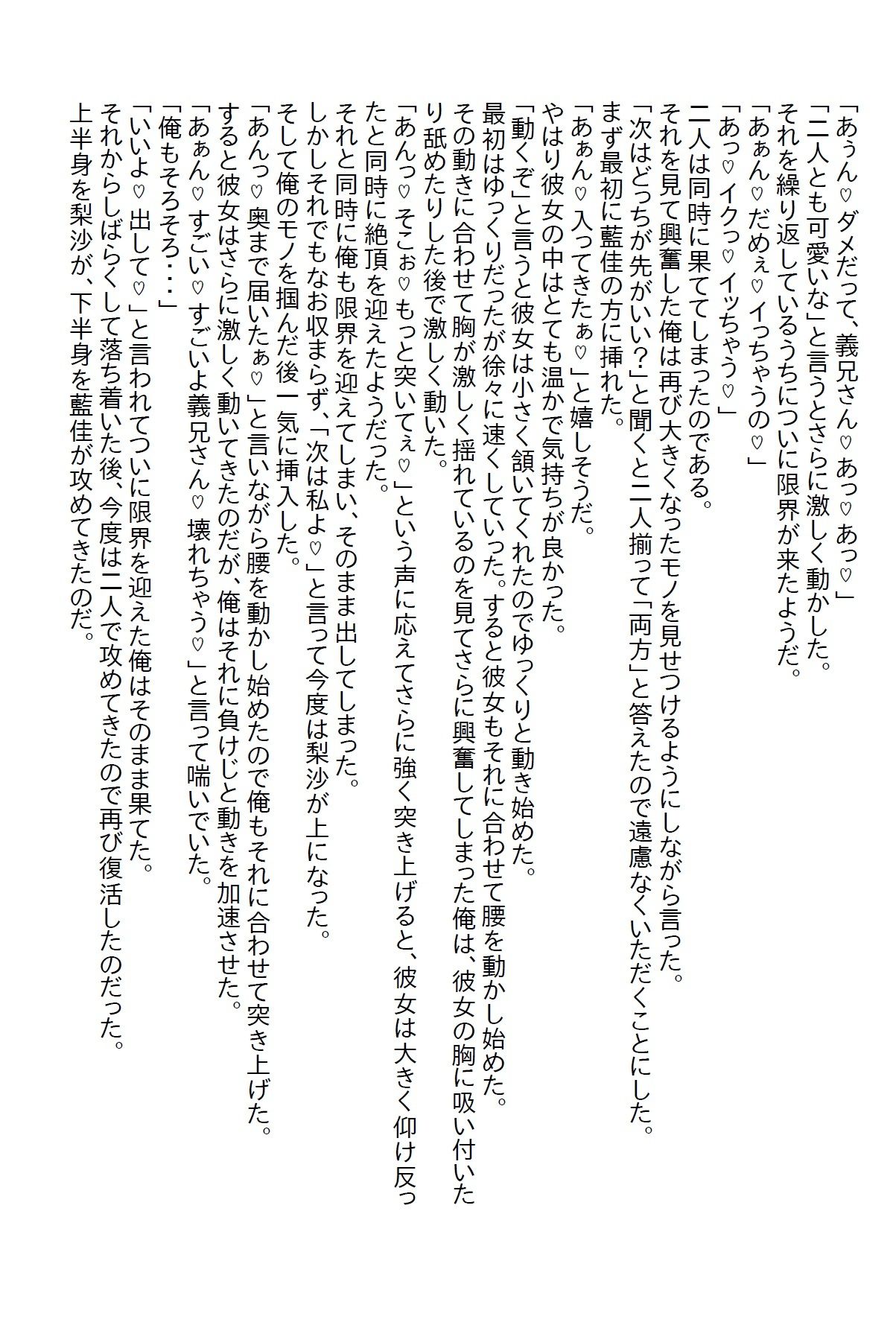 「あぅん♡ダメだって、義兄さん♡あっ♡あっ♡」
「二人とも可愛いな」と言うとさらに激しく動かした。
それを繰り返しているうちについに限界が来たようだ。
「あぁん♡だめぇ♡イっちゃうの♡」
「あっ♡イクっ♡イッちゃう♡」
二人は同時に果ててしまったのである。
それを見て興奮した俺は再び大きくなったモノを見せつけるようにしながら言った。
「次はどっちが先がいい?」と聞くと二人揃って「両方」と答えたので遠慮なくいただくことにした。
まず最初に藍佳の方に挿れた。
「あぁん♡入ってきたぁ♡」と嬉しそうだ。
やはり彼女の中はとても温かで気持ちが良かった。
「動くぞ」と言うと彼女は小さく頷いてくれたのでゆっくりと動き始めた。
最初はゆっくりだったが徐々に速くしていった。すると彼女もそれに合わせて腰を動かし始めた。
その動きに合わせて胸が激しく揺れているのを見てさらに興奮してしまった俺は、彼女の胸に吸い付いたり舐めたりした後で激しく動いた。
「あんっ♡そこぉ♡もっと突いてぇ♡」という声に応えてさらに強く突き上げると、彼女は大きく仰け反ったと同時に絶頂を迎えたようだった。
それと同時に俺も限界を迎えてしまい、そのまま出してしまった。
しかしそれでもなお収まらず、「次は私よ♡」と言って今度は梨沙が上になった。
そして俺のモノを掴んだ後一気に挿入した。
「あんっ♡奥まで届いたぁ♡」と言いながら腰を動かし始めたので俺もそれに合わせて突き上げた。
すると彼女はさらに激しく動いてきたのだが、俺はそれに負けじと動きを加速させた。
「あぁん♡すごい♡すごいよ義兄さん♡壊れちゃう♡」と言って喘いでいた。
「俺もそろそろ・・・」
「いいよ♡出して♡」と言われてついに限界を迎えた俺はそのまま果てた。
それからしばらくして落ち着いた後、今度は二人で攻めてきたので再び復活したのだった。
上半身を梨沙が、下半身を藍佳が攻めてきたのだ。